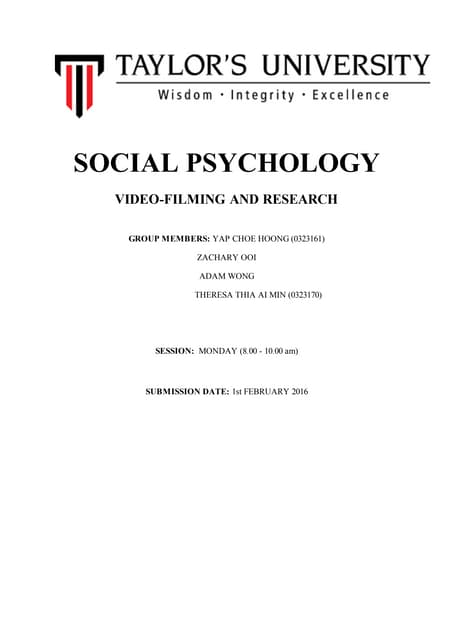 TAYLOR'S UNIVERSITY
Wisdom · Integrity · Excellence

SOCIAL PSYCHOLOGY

VIDEO-FILMING AND RESEARCH

GROUP MEMBERS: YAP CHOE HOONG (0323161)
ZACHARY OOI
ADAM WONG
THERESA THIA AI MIN (0323170)

SESSION: MONDAY (8.00 - 10.00 am)

SUBMISSION DATE: 1st FEBRUARY 2016